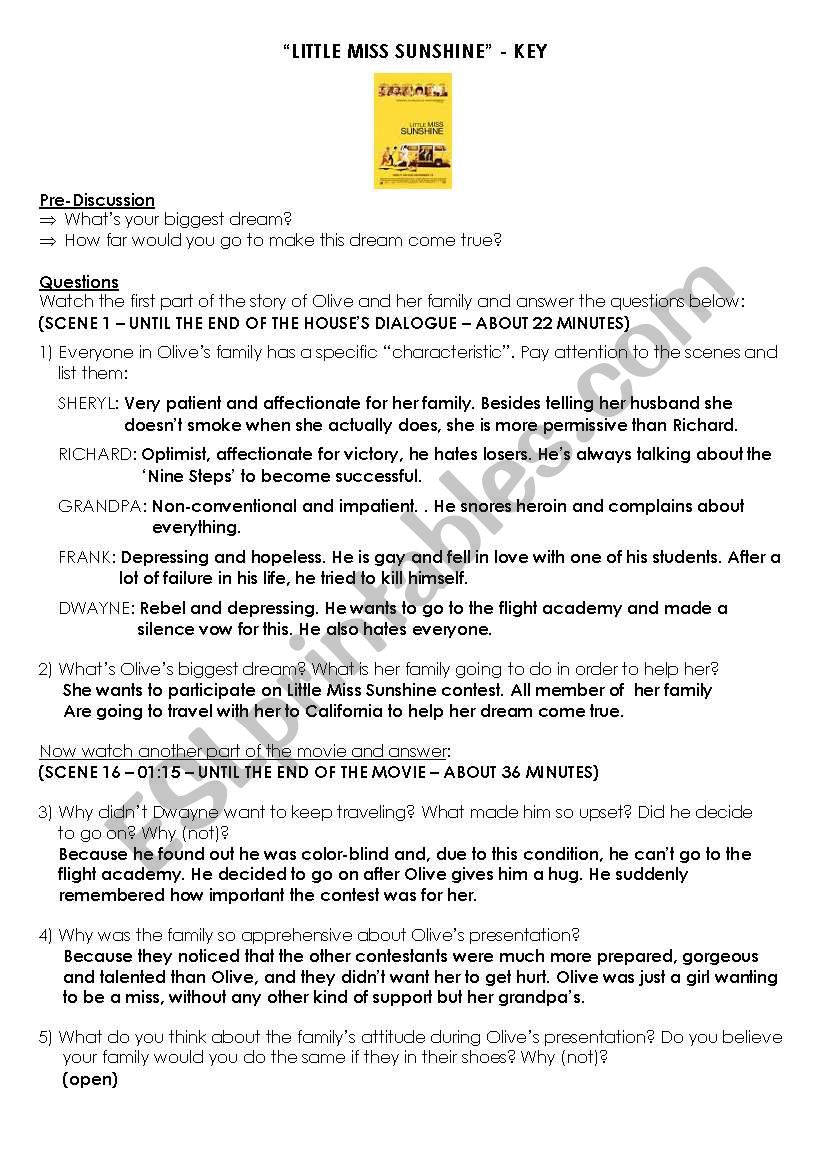 "LITTLE MISS SUNSHINE" - KEY

LITTLE MISS SUNSHINE

Pre-Discussion
⇒ What's your biggest dream?
⇒ How far would you go to make this dream come true?

Questions
Watch the first part of the story of Olive and her family and answer the questions below:
(SCENE 1 – UNTIL THE END OF THE HOUSE'S DIALOGUE – ABOUT 22 MINUTES)

1) Everyone in Olive's family has a specific "characteristic". Pay attention to the scenes and list them:

SHERYL: Very patient and affectionate for her family. Besides telling her husband she doesn't smoke when she actually does, she is more permissive than Richard.

RICHARD: Optimist, affectionate for victory, he hates losers. He's always talking about the 'Nine Steps' to become successful.

GRANDPA: Non-conventional and impatient. . He snores heroin and complains about everything.

FRANK: Depressing and hopeless. He is gay and fell in love with one of his students. After a lot of failure in his life, he tried to kill himself.

DWAYNE: Rebel and depressing. He wants to go to the flight academy and made a silence vow for this. He also hates everyone.

2) What's Olive's biggest dream? What is her family going to do in order to help her?
She wants to participate on Little Miss Sunshine contest. All member of her family Are going to travel with her to California to help her dream come true.

Now watch another part of the movie and answer:
(SCENE 16 – 01:15 – UNTIL THE END OF THE MOVIE – ABOUT 36 MINUTES)

3) Why didn't Dwayne want to keep traveling? What made him so upset? Did he decide to go on? Why (not)?
Because he found out he was color-blind and, due to this condition, he can't go to the flight academy. He decided to go on after Olive gives him a hug. He suddenly remembered how important the contest was for her.

4) Why was the family so apprehensive about Olive's presentation?
Because they noticed that the other contestants were much more prepared, gorgeous and talented than Olive, and they didn't want her to get hurt. Olive was just a girl wanting to be a miss, without any other kind of support but her grandpa's.

5) What do you think about the family's attitude during Olive's presentation? Do you believe your family would you do the same if they in their shoes? Why (not)?
(open)

ESLprintables.com